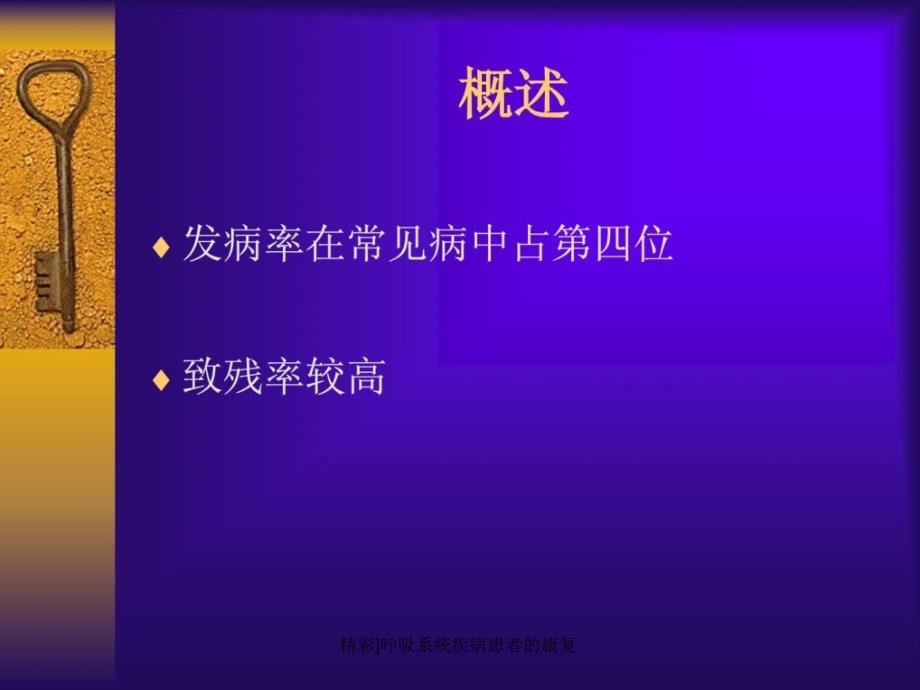 概述

♦ 发病率在常见病中占第四位

♦ 致残率较高

精彩]呼吸系统疾病患者的康复